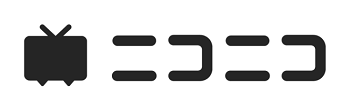 ニコニコ